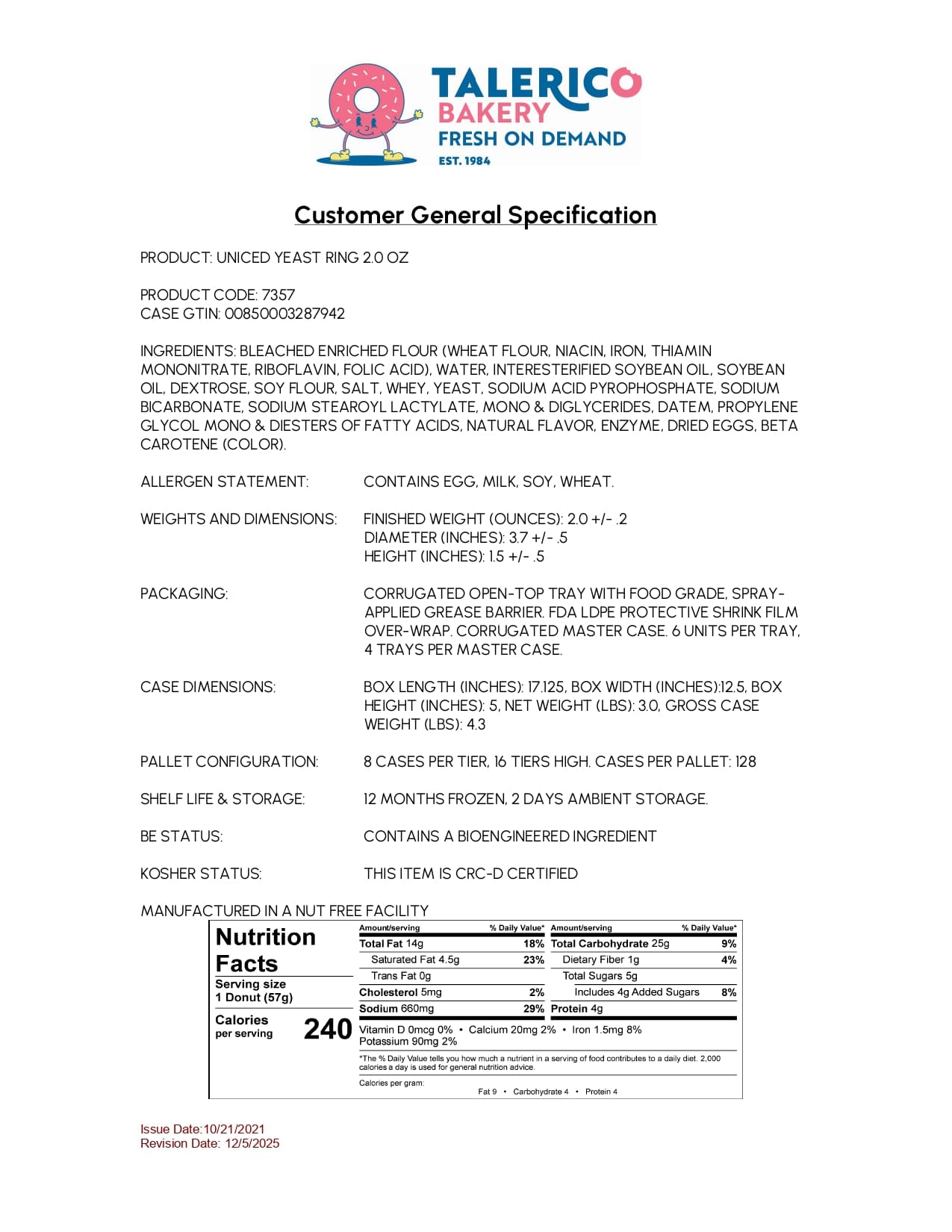 TALERICO
BAKERY
FRESH ON DEMAND
EST. 1984

Customer General Specification

PRODUCT: UNICED YEAST RING 2.0 OZ

PRODUCT CODE: 7357
CASE GTIN: 00850003287942

INGREDIENTS: BLEACHED ENRICHED FLOUR (WHEAT FLOUR, NIACIN, IRON, THIAMIN MONONITRATE, RIBOFLAVIN, FOLIC ACID), WATER, INTERESTERIFIED SOYBEAN OIL, SOYBEAN OIL, DEXTROSE, SOY FLOUR, SALT, WHEY, YEAST, SODIUM ACID PYROPHOSPHATE, SODIUM BICARBONATE, SODIUM STEAROYL LACTYLATE, MONO & DIGLYCERIDES, DATEM, PROPYLENE GLYCOL MONO & DIESTERS OF FATTY ACIDS, NATURAL FLAVOR, ENZYME, DRIED EGGS, BETA CAROTENE (COLOR).

ALLERGEN STATEMENT: CONTAINS EGG, MILK, SOY, WHEAT.

WEIGHTS AND DIMENSIONS: FINISHED WEIGHT (OUNCES): 2.0 +/- .2
DIAMETER (INCHES): 3.7 +/- .5
HEIGHT (INCHES): 1.5 +/- .5

PACKAGING: CORRUGATED OPEN-TOP TRAY WITH FOOD GRADE, SPRAY-APPLIED GREASE BARRIER. FDA LDPE PROTECTIVE SHRINK FILM OVER-WRAP. CORRUGATED MASTER CASE. 6 UNITS PER TRAY, 4 TRAYS PER MASTER CASE.

CASE DIMENSIONS: BOX LENGTH (INCHES): 17.125, BOX WIDTH (INCHES):12.5, BOX HEIGHT (INCHES): 5, NET WEIGHT (LBS): 3.0, GROSS CASE WEIGHT (LBS): 4.3

PALLET CONFIGURATION: 8 CASES PER TIER, 16 TIERS HIGH. CASES PER PALLET: 128

SHELF LIFE & STORAGE: 12 MONTHS FROZEN, 2 DAYS AMBIENT STORAGE.

BE STATUS: CONTAINS A BIOENGINEERED INGREDIENT

KOSHER STATUS: THIS ITEM IS CRC-D CERTIFIED

MANUFACTURED IN A NUT FREE FACILITY

Nutrition Facts
Serving size 1 Donut (57g)
Calories per serving 240

| Amount/serving | % Daily Value* | Amount/serving | % Daily Value* |
|---|---|---|---|
| Total Fat 14g | 18% | Total Carbohydrate 25g | 9% |
| Saturated Fat 4.5g | 23% | Dietary Fiber 1g | 4% |
| Trans Fat 0g | | Total Sugars 5g | |
| Cholesterol 5mg | 2% | Includes 4g Added Sugars | 8% |
| Sodium 660mg | 29% | Protein 4g | |

Vitamin D 0mcg 0% • Calcium 20mg 2% • Iron 1.5mg 8%
Potassium 90mg 2%

*The % Daily Value tells you how much a nutrient in a serving of food contributes to a daily diet. 2,000 calories a day is used for general nutrition advice.

Calories per gram:
Fat 9 • Carbohydrate 4 • Protein 4

Issue Date:10/21/2021
Revision Date: 12/5/2025